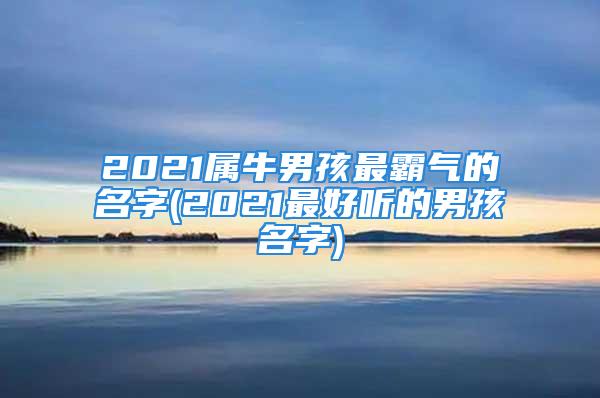 2021属牛男孩最霸气的名字(2021最好听的男孩名字)